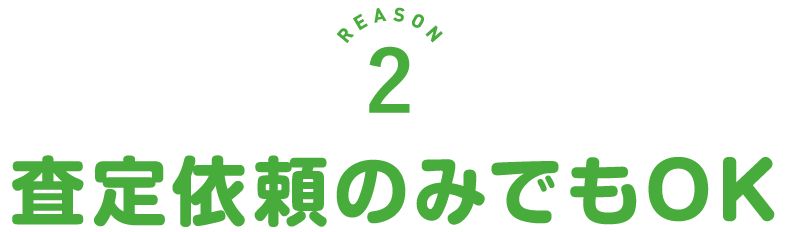 REASON
2
査定依頼のみでもOK